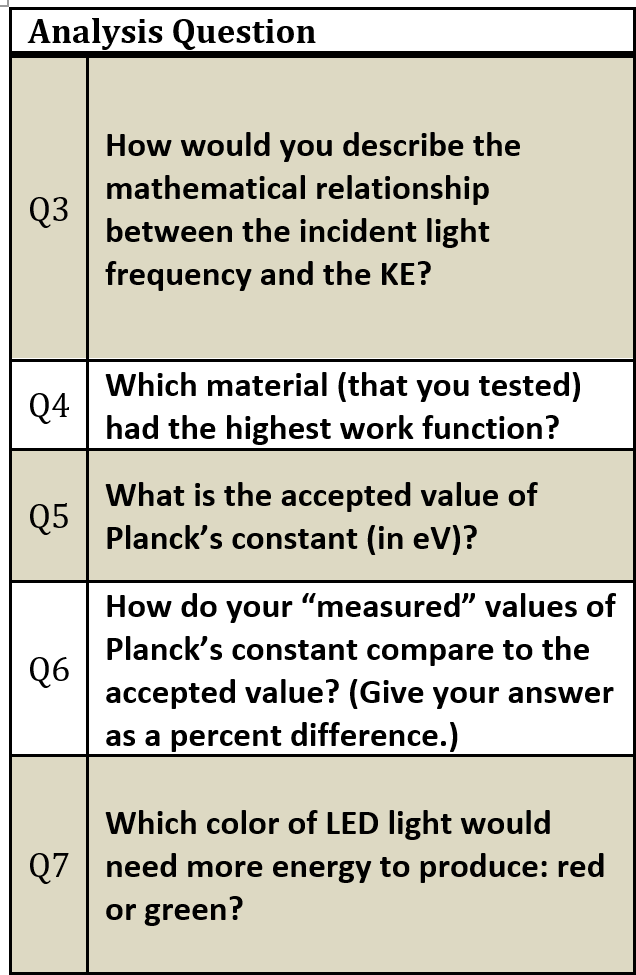 | Analysis Question | |
|---|---|
| Q3 | How would you describe the mathematical relationship between the incident light frequency and the KE? |
| Q4 | Which material (that you tested) had the highest work function? |
| Q5 | What is the accepted value of Planck’s constant (in eV)? |
| Q6 | How do your “measured” values of Planck’s constant compare to the accepted value? (Give your answer as a percent difference.) |
| Q7 | Which color of LED light would need more energy to produce: red or green? |